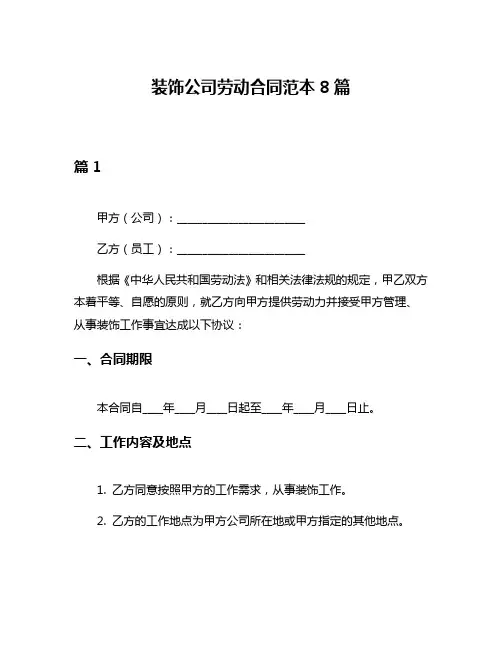 装饰公司劳动合同范本 8 篇

篇 1

甲方（公司）：______________________

乙方（员工）：______________________

根据《中华人民共和国劳动法》和相关法律法规的规定，甲乙双方本着平等、自愿的原则，就乙方向甲方提供劳动力并接受甲方管理、从事装饰工作事宜达成以下协议：

一、合同期限

本合同自____年____月____日起至____年____月____日止。

二、工作内容及地点

1. 乙方同意按照甲方的工作需求，从事装饰工作。

2. 乙方的工作地点为甲方公司所在地或甲方指定的其他地点。